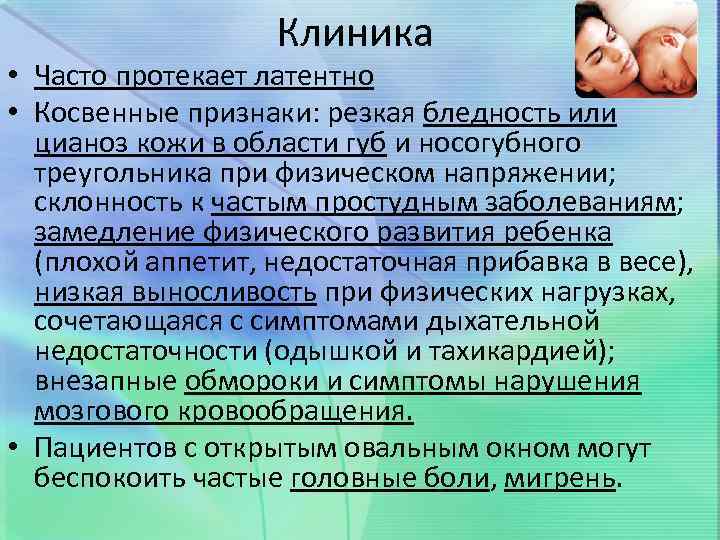 Клиника

• Часто протекает латентно

• Косвенные признаки: резкая бледность или цианоз кожи в области губ и носогубного треугольника при физическом напряжении; склонность к частым простудным заболеваниям; замедление физического развития ребенка (плохой аппетит, недостаточная прибавка в весе), низкая выносливость при физических нагрузках, сочетающаяся с симптомами дыхательной недостаточности (одышкой и тахикардией); внезапные обмороки и симптомы нарушения мозгового кровообращения.

• Пациентов с открытым овальным окном могут беспокоить частые головные боли, мигрень.